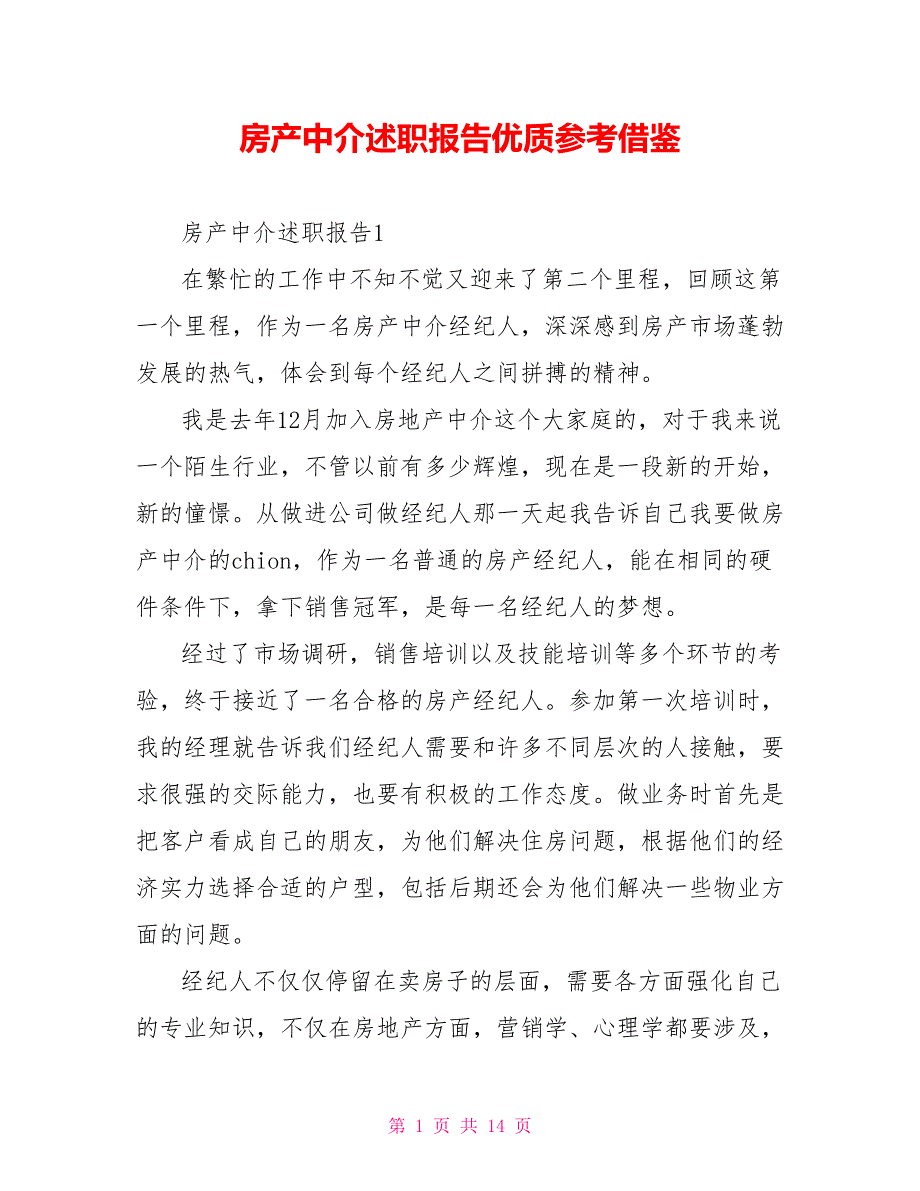 房产中介述职报告优质参考借鉴

房产中介述职报告1

在繁忙的工作中不知不觉又迎来了第二个里程，回顾这第一个里程，作为一名房产中介经纪人，深深感到房产市场蓬勃发展的热气，体会到每个经纪人之间拼搏的精神。

我是去年12月加入房地产中介这个大家庭的，对于我来说一个陌生行业，不管以前有多少辉煌，现在是一段新的开始，新的憧憬。从做进公司做经纪人那一天起我告诉自己我要做房产中介的chion，作为一名普通的房产经纪人，能在相同的硬件条件下，拿下销售冠军，是每一名经纪人的梦想。

经过了市场调研，销售培训以及技能培训等多个环节的考验，终于接近了一名合格的房产经纪人。参加第一次培训时，我的经理就告诉我们经纪人需要和许多不同层次的人接触，要求很强的交际能力，也要有积极的工作态度。做业务时首先是把客户看成自己的朋友，为他们解决住房问题，根据他们的经济实力选择合适的户型，包括后期还会为他们解决一些物业方面的问题。

经纪人不仅仅停留在卖房子的层面，需要各方面强化自己的专业知识，不仅在房地产方面，营销学、心理学都要涉及，

第 1 页 共 14 页